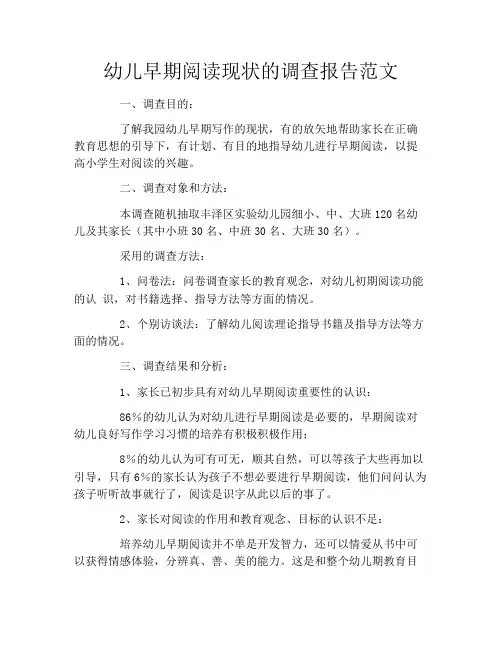 幼儿早期阅读现状的调查报告范文

一、调查目的：

了解我园幼儿早期写作的现状，有的放矢地帮助家长在正确教育思想的引导下，有计划、有目的地指导幼儿进行早期阅读，以提高小学生对阅读的兴趣。

二、调查对象和方法：

本调查随机抽取丰泽区实验幼儿园细小、中、大班 120 名幼儿及其家长（其中小班 30 名、中班 30 名、大班 30 名）。

采用的调查方法：

1、问卷法：问卷调查家长的教育观念，对幼儿初期阅读功能的认 识，对书籍选择、指导方法等方面的情况。

2、个别访谈法：了解幼儿阅读理论指导书籍及指导方法等方面的情况。

三、调查结果和分析：

1、家长已初步具有对幼儿早期阅读重要性的认识：

86%的幼儿认为对幼儿进行早期阅读是必要的，早期阅读对幼儿良好写作学习习惯的培养有积极积极作用；

8%的幼儿认为可有可无，顺其自然，可以等孩子大些再加以引导，只有 6%的家长认为孩子不想必要进行早期阅读，他们问问认为孩子听听故事就行了，阅读是识字从此以后的事了。

2、家长对阅读的作用和教育观念、目标的认识不足：

培养幼儿早期阅读并不单是开发智力，还可以情爱从书中可以获得情感体验，分辨真、善、美的能力。这是和整个幼儿期教育目